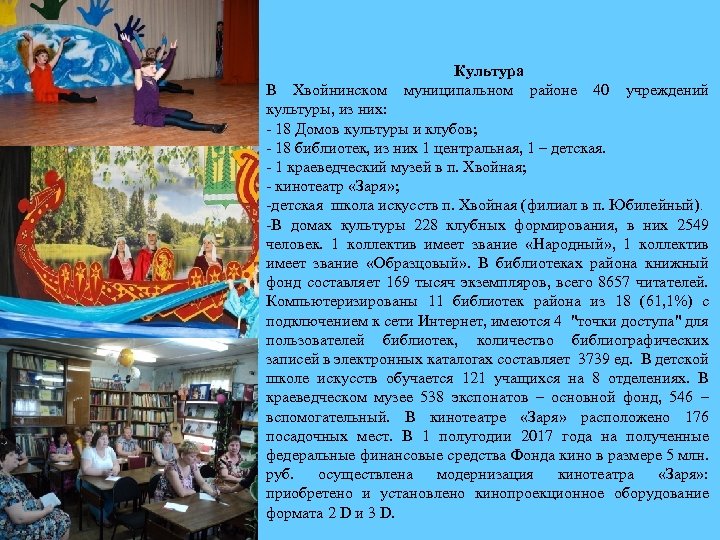 Культура

В Хвойнинском муниципальном районе 40 учреждений культуры, из них:
- 18 Домов культуры и клубов;
- 18 библиотек, из них 1 центральная, 1 – детская.
- 1 краеведческий музей в п. Хвойная;
- кинотеатр «Заря»;
-детская школа искусств п. Хвойная (филиал в п. Юбилейный).
-В домах культуры 228 клубных формирования, в них 2549 человек. 1 коллектив имеет звание «Народный», 1 коллектив имеет звание «Образцовый». В библиотеках района книжный фонд составляет 169 тысяч экземпляров, всего 8657 читателей. Компьютеризированы 11 библиотек района из 18 (61,1%) с подключением к сети Интернет, имеются 4 "точки доступа" для пользователей библиотек, количество библиографических записей в электронных каталогах составляет 3739 ед. В детской школе искусств обучается 121 учащихся на 8 отделениях. В краеведческом музее 538 экспонатов – основной фонд, 546 – вспомогательный. В кинотеатре «Заря» расположено 176 посадочных мест. В 1 полугодии 2017 года на полученные федеральные финансовые средства Фонда кино в размере 5 млн. руб. осуществлена модернизация кинотеатра «Заря»: приобретено и установлено кинопроекционное оборудование формата 2 D и 3 D.